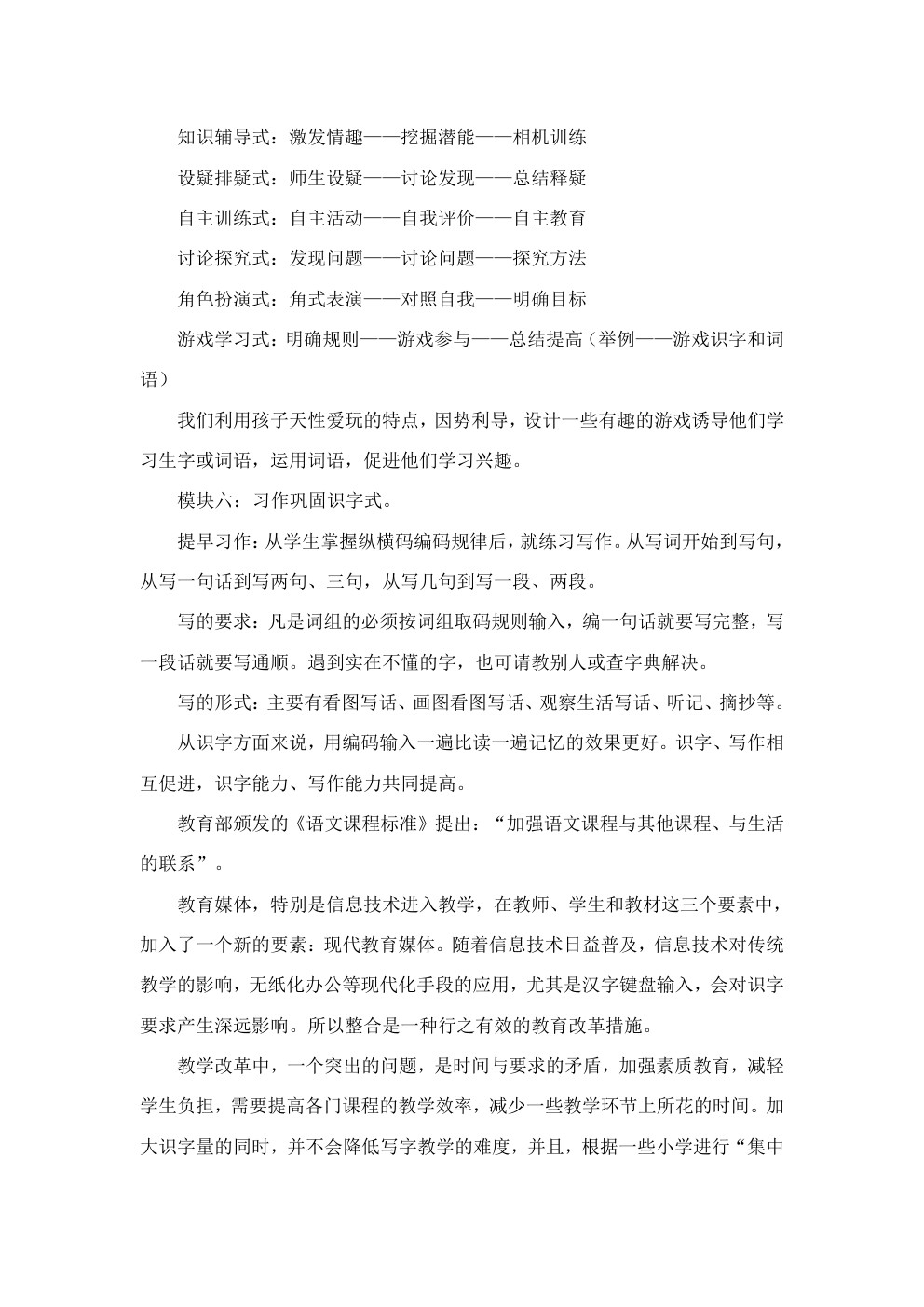 知识辅导式：激发情趣——挖掘潜能——相机训练

设疑排疑式：师生设疑——讨论发现——总结释疑

自主训练式：自主活动——自我评价——自主教育

讨论探究式：发现问题——讨论问题——探究方法

角色扮演式：角式表演——对照自我——明确目标

游戏学习式：明确规则——游戏参与——总结提高（举例——游戏识字和词语）

我们利用孩子天性爱玩的特点，因势利导，设计一些有趣的游戏诱导他们学习生字或词语，运用词语，促进他们学习兴趣。

模块六：习作巩固识字式。

提早习作：从学生掌握纵横码编码规律后，就练习写作。从写词开始到写句，从写一句话到写两句、三句，从写几句到写一段、两段。

写的要求：凡是词组的必须按词组取码规则输入，编一句话就要写完整，写一段话就要写通顺。遇到实在不懂的字，也可请教别人或查字典解决。

写的形式：主要有看图写话、画图看图写话、观察生活写话、听记、摘抄等。

从识字方面来说，用编码输入一遍比读一遍记忆的效果更好。识字、写作相互促进，识字能力、写作能力共同提高。

教育部颁发的《语文课程标准》提出：“加强语文课程与其他课程、与生活的联系”。

教育媒体，特别是信息技术进入教学，在教师、学生和教材这三个要素中，加入了一个新的要素：现代教育媒体。随着信息技术日益普及，信息技术对传统教学的影响，无纸化办公等现代化手段的应用，尤其是汉字键盘输入，会对识字要求产生深远影响。所以整合是一种行之有效的教育改革措施。

教学改革中，一个突出的问题，是时间与要求的矛盾，加强素质教育，减轻学生负担，需要提高各门课程的教学效率，减少一些教学环节上所花的时间。加大识字量的同时，并不会降低写字教学的难度，并且，根据一些小学进行“集中